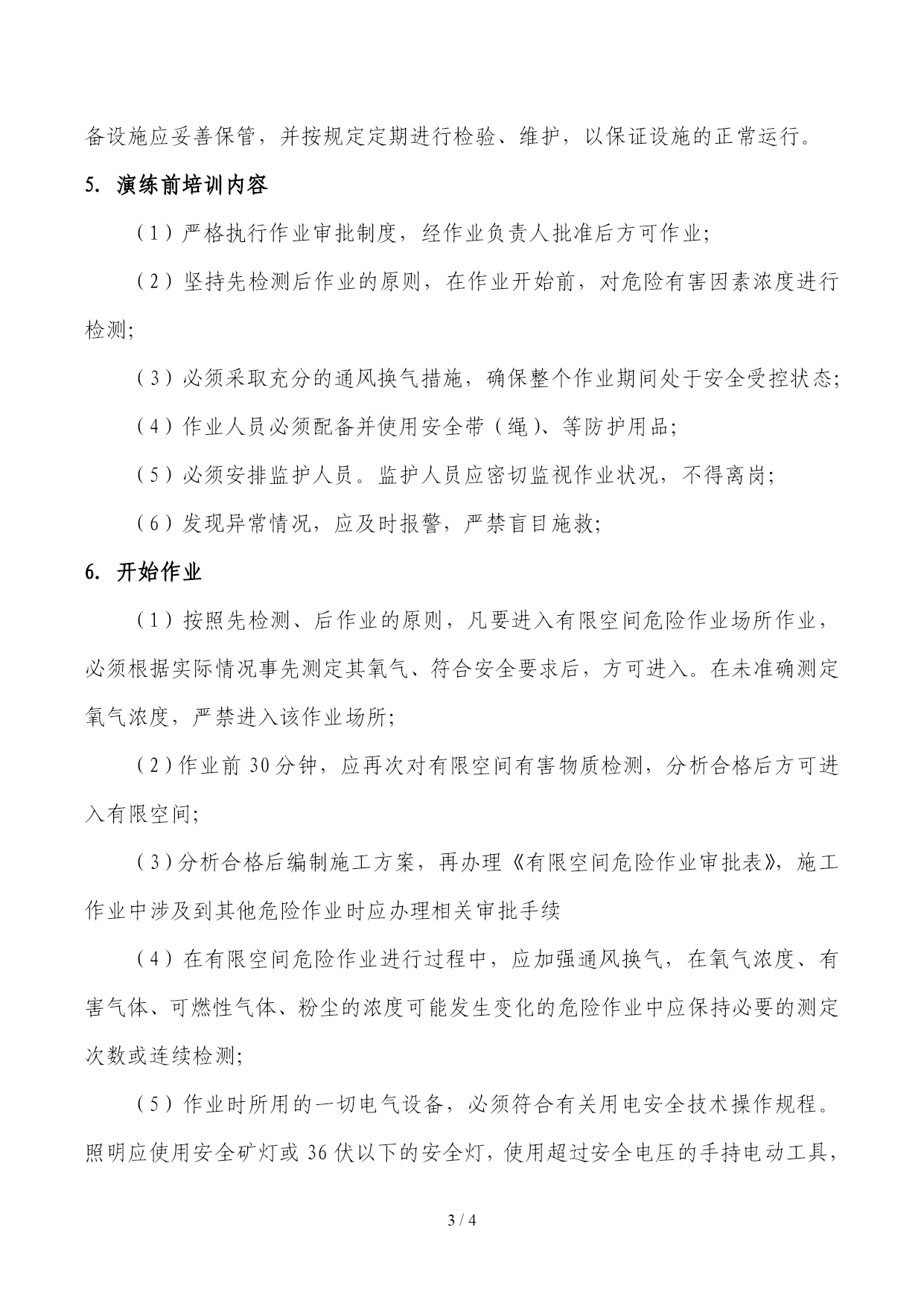 备设施应妥善保管，并按规定定期进行检验、维护，以保证设施的正常运行。

5. 演练前培训内容

（1）严格执行作业审批制度，经作业负责人批准后方可作业;

（2）坚持先检测后作业的原则，在作业开始前，对危险有害因素浓度进行检测;

（3）必须采取充分的通风换气措施，确保整个作业期间处于安全受控状态;

（4）作业人员必须配备并使用安全带（绳）、等防护用品;

（5）必须安排监护人员。监护人员应密切监视作业状况，不得离岗;

（6）发现异常情况，应及时报警，严禁盲目施救;

6. 开始作业

（1）按照先检测、后作业的原则，凡要进入有限空间危险作业场所作业，必须根据实际情况事先测定其氧气、符合安全要求后，方可进入。在未准确测定氧气浓度，严禁进入该作业场所;

（2）作业前 30 分钟，应再次对有限空间有害物质检测，分析合格后方可进入有限空间;

（3）分析合格后编制施工方案，再办理《有限空间危险作业审批表》，施工作业中涉及到其他危险作业时应办理相关审批手续

（4）在有限空间危险作业进行过程中，应加强通风换气，在氧气浓度、有害气体、可燃性气体、粉尘的浓度可能发生变化的危险作业中应保持必要的测定次数或连续检测;

（5）作业时所用的一切电气设备，必须符合有关用电安全技术操作规程。照明应使用安全矿灯或 36 伏以下的安全灯，使用超过安全电压的手持电动工具，

3 / 4